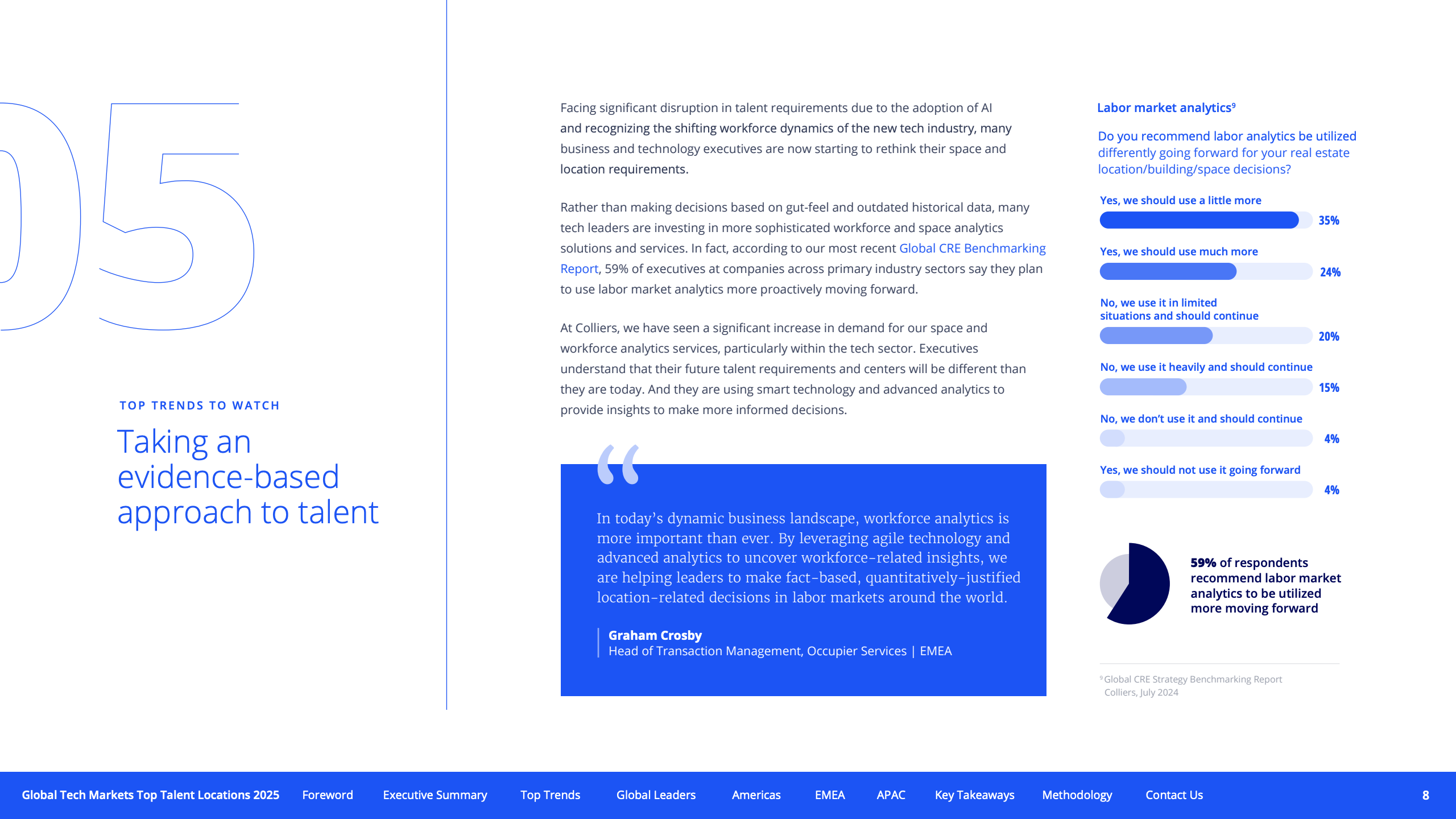 05

TOP TRENDS TO WATCH

Taking an evidence-based approach to talent

Facing significant disruption in talent requirements due to the adoption of AI and recognizing the shifting workforce dynamics of the new tech industry, many business and technology executives are now starting to rethink their space and location requirements.

Rather than making decisions based on gut-feel and outdated historical data, many tech leaders are investing in more sophisticated workforce and space analytics solutions and services. In fact, according to our most recent Global CRE Benchmarking Report, 59% of executives at companies across primary industry sectors say they plan to use labor market analytics more proactively moving forward.

At Colliers, we have seen a significant increase in demand for our space and workforce analytics services, particularly within the tech sector. Executives understand that their future talent requirements and centers will be different than they are today. And they are using smart technology and advanced analytics to provide insights to make more informed decisions.

"

In today's dynamic business landscape, workforce analytics is more important than ever. By leveraging agile technology and advanced analytics to uncover workforce-related insights, we are helping leaders to make fact-based, quantitatively-justified location-related decisions in labor markets around the world.

Graham Crosby
Head of Transaction Management, Occupier Services | EMEA

Labor market analytics$^{9}$

Do you recommend labor analytics be utilized differently going forward for your real estate location/building/space decisions?

Yes, we should use a little more
35%

Yes, we should use much more
24%

No, we use it in limited situations and should continue
20%

No, we use it heavily and should continue
15%

No, we don't use it and should continue
4%

Yes, we should not use it going forward
4%

59% of respondents recommend labor market analytics to be utilized more moving forward

$^{9}$Global CRE Strategy Benchmarking Report Colliers, July 2024

Global Tech Markets Top Talent Locations 2025 Foreword Executive Summary Top Trends Global Leaders Americas EMEA APAC Key Takeaways Methodology Contact Us 8